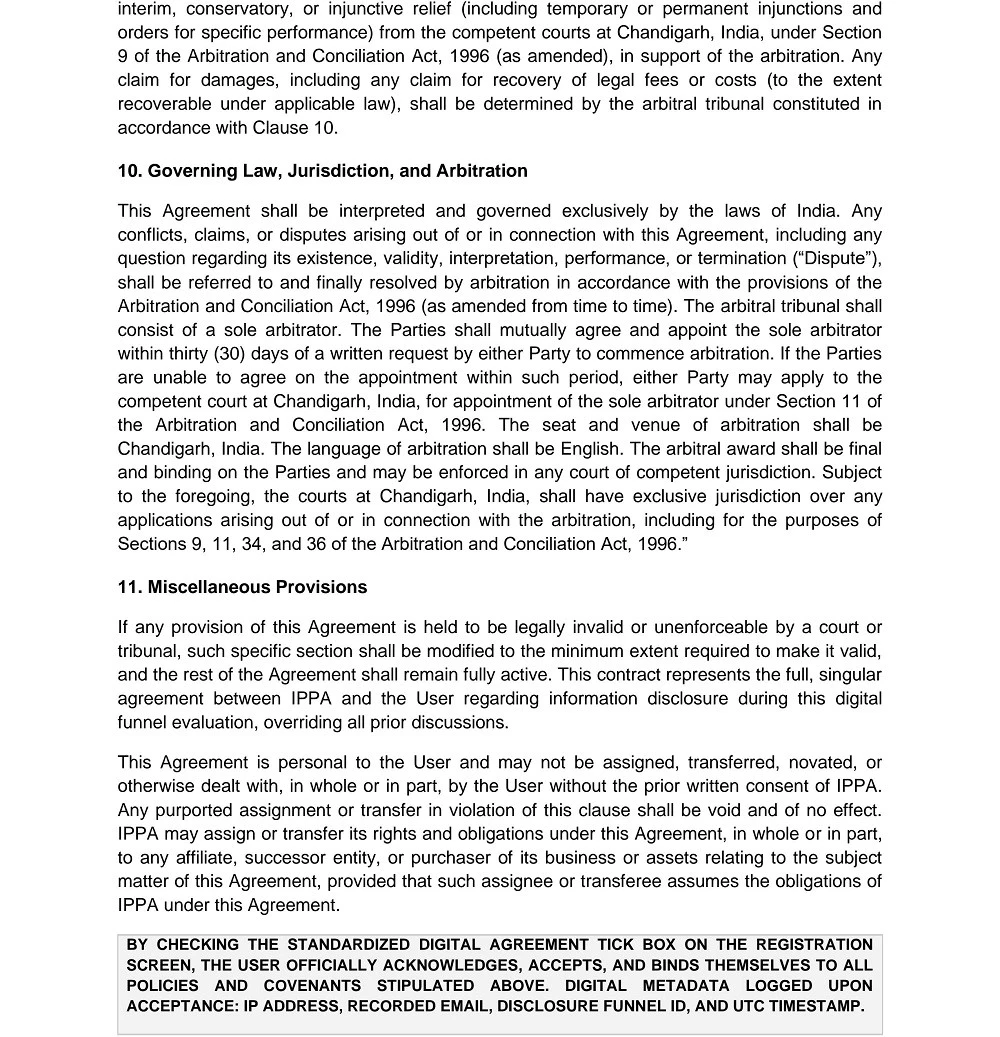 interim, conservatory, or injunctive relief (including temporary or permanent injunctions and orders for specific performance) from the competent courts at Chandigarh, India, under Section 9 of the Arbitration and Conciliation Act, 1996 (as amended), in support of the arbitration. Any claim for damages, including any claim for recovery of legal fees or costs (to the extent recoverable under applicable law), shall be determined by the arbitral tribunal constituted in accordance with Clause 10.

10. Governing Law, Jurisdiction, and Arbitration

This Agreement shall be interpreted and governed exclusively by the laws of India. Any conflicts, claims, or disputes arising out of or in connection with this Agreement, including any question regarding its existence, validity, interpretation, performance, or termination (“Dispute”), shall be referred to and finally resolved by arbitration in accordance with the provisions of the Arbitration and Conciliation Act, 1996 (as amended from time to time). The arbitral tribunal shall consist of a sole arbitrator. The Parties shall mutually agree and appoint the sole arbitrator within thirty (30) days of a written request by either Party to commence arbitration. If the Parties are unable to agree on the appointment within such period, either Party may apply to the competent court at Chandigarh, India, for appointment of the sole arbitrator under Section 11 of the Arbitration and Conciliation Act, 1996. The seat and venue of arbitration shall be Chandigarh, India. The language of arbitration shall be English. The arbitral award shall be final and binding on the Parties and may be enforced in any court of competent jurisdiction. Subject to the foregoing, the courts at Chandigarh, India, shall have exclusive jurisdiction over any applications arising out of or in connection with the arbitration, including for the purposes of Sections 9, 11, 34, and 36 of the Arbitration and Conciliation Act, 1996.”

11. Miscellaneous Provisions

If any provision of this Agreement is held to be legally invalid or unenforceable by a court or tribunal, such specific section shall be modified to the minimum extent required to make it valid, and the rest of the Agreement shall remain fully active. This contract represents the full, singular agreement between IPPA and the User regarding information disclosure during this digital funnel evaluation, overriding all prior discussions.

This Agreement is personal to the User and may not be assigned, transferred, novated, or otherwise dealt with, in whole or in part, by the User without the prior written consent of IPPA. Any purported assignment or transfer in violation of this clause shall be void and of no effect. IPPA may assign or transfer its rights and obligations under this Agreement, in whole or in part, to any affiliate, successor entity, or purchaser of its business or assets relating to the subject matter of this Agreement, provided that such assignee or transferee assumes the obligations of IPPA under this Agreement.

BY CHECKING THE STANDARDIZED DIGITAL AGREEMENT TICK BOX ON THE REGISTRATION SCREEN, THE USER OFFICIALLY ACKNOWLEDGES, ACCEPTS, AND BINDS THEMSELVES TO ALL POLICIES AND COVENANTS STIPULATED ABOVE. DIGITAL METADATA LOGGED UPON ACCEPTANCE: IP ADDRESS, RECORDED EMAIL, DISCLOSURE FUNNEL ID, AND UTC TIMESTAMP.